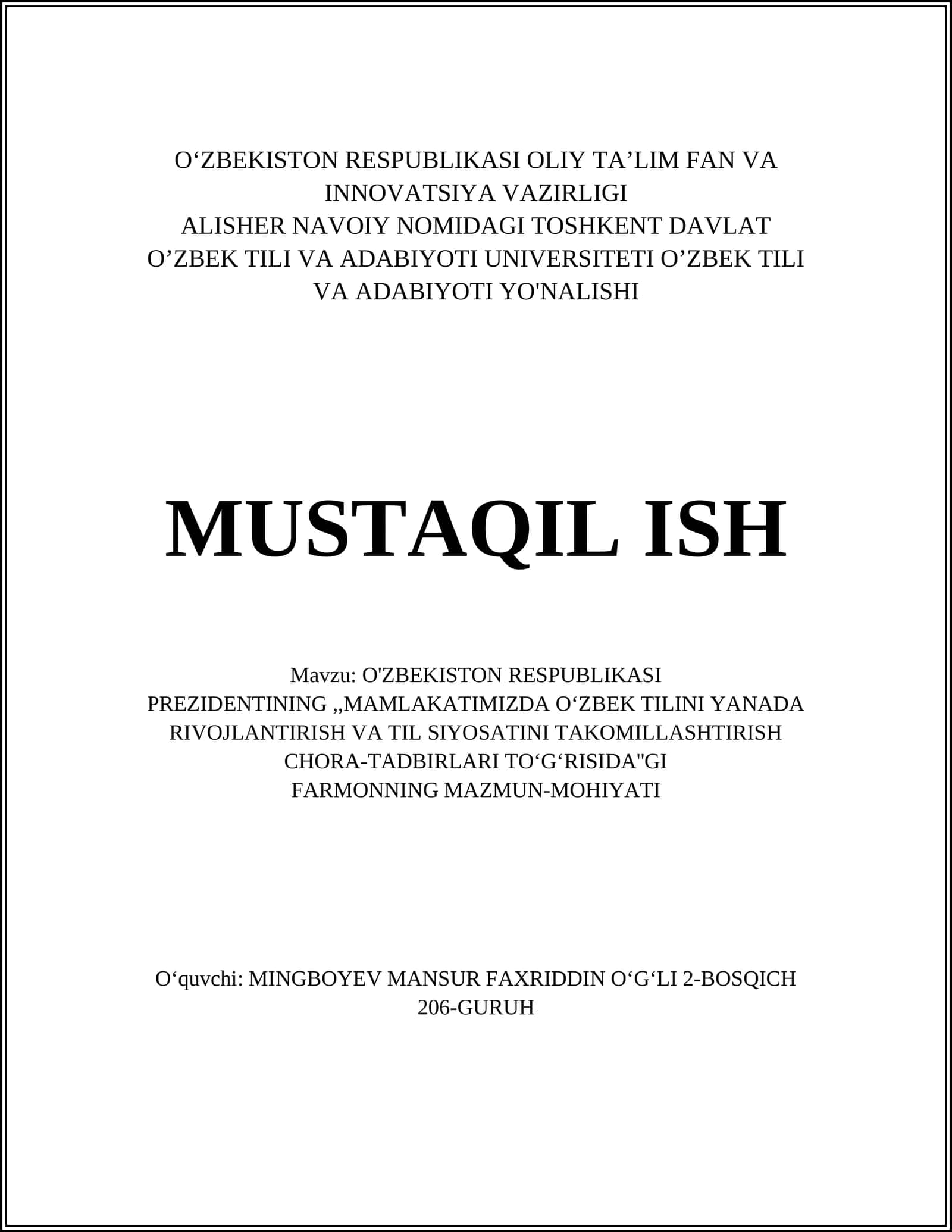 O‘ZBEKISTON RESPUBLIKASI OLIY TA’LIM FAN VA INNOVATSIYA VAZIRLIGI
ALISHER NAVOIY NOMIDAGI TOSHKENT DAVLAT O’ZBEK TILI VA ADABIYOTI UNIVERSITETI O’ZBEK TILI VA ADABIYOTI YO'NALISHI

MUSTAQIL ISH

Mavzu: O'ZBEKISTON RESPUBLIKASI PREZIDENTINING ,,MAMLAKATIMIZDA O‘ZBEK TILINI YANADA RIVOJLANTIRISH VA TIL SIYOSATINI TAKOMILLASHTIRISH CHORA-TADBIRLARI TO‘G‘RISIDA"GI FARMONNING MAZMUN-MOHIYATI

O‘quvchi: MINGBOYEV MANSUR FAXRIDDIN O‘G‘LI 2-BOSQICH 206-GURUH